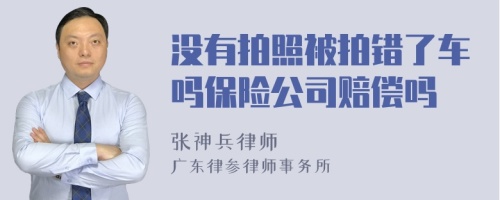 没有拍照被拍错了车吗保险公司赔偿吗

张神兵律师
广东律参律师事务所